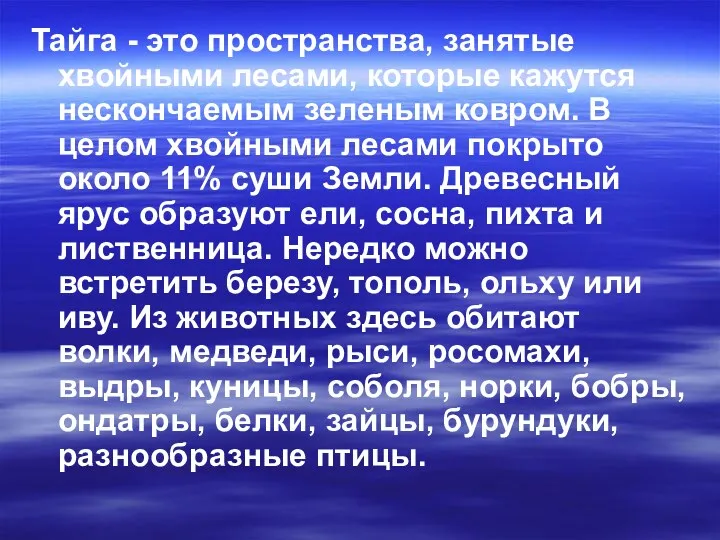 Тайга - это пространства, занятые хвойными лесами, которые кажутся нескончаемым зеленым ковром. В целом хвойными лесами покрыто около 11% суши Земли. Древесный ярус образуют ели, сосна, пихта и лиственница. Нередко можно встретить березу, тополь, ольху или иву. Из животных здесь обитают волки, медведи, рыси, росомахи, выдры, куницы, соболя, норки, бобры, ондатры, белки, зайцы, бурундуки, разнообразные птицы.